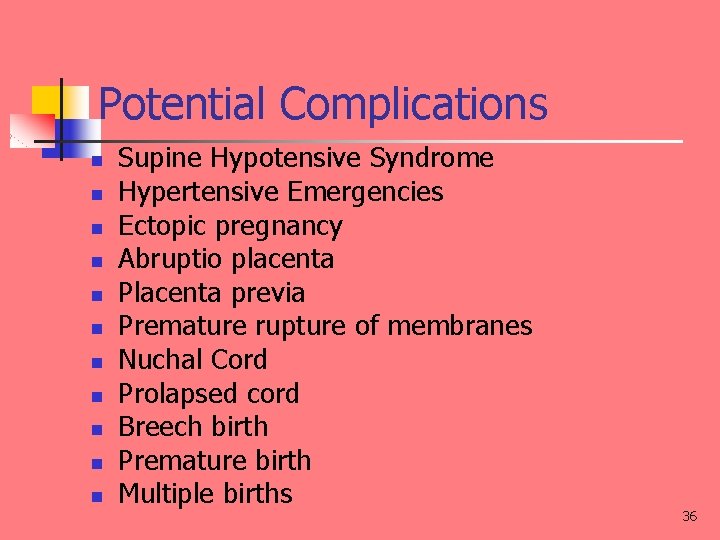 Potential Complications

• Supine Hypotensive Syndrome
• Hypertensive Emergencies
• Ectopic pregnancy
• Abruptio placenta
• Placenta previa
• Premature rupture of membranes
• Nuchal Cord
• Prolapsed cord
• Breech birth
• Premature birth
• Multiple births

36